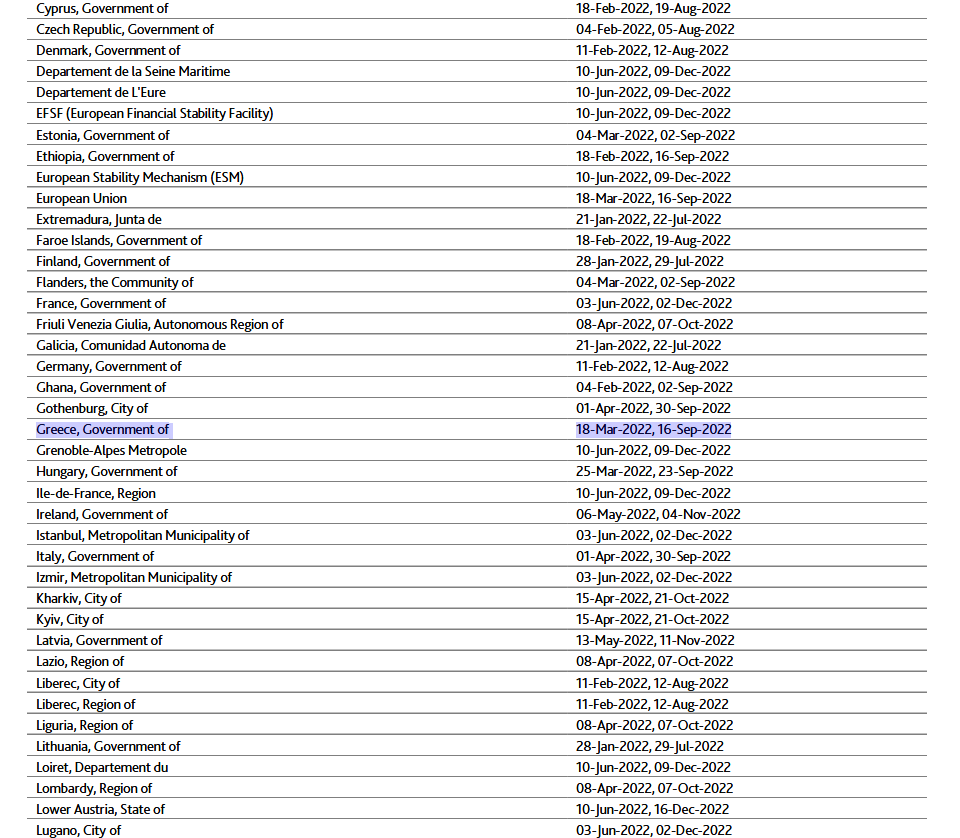 | | |
|---|---|
| Cyprus, Government of | 18-Feb-2022, 19-Aug-2022 |
| Czech Republic, Government of | 04-Feb-2022, 05-Aug-2022 |
| Denmark, Government of | 11-Feb-2022, 12-Aug-2022 |
| Departement de la Seine Maritime | 10-Jun-2022, 09-Dec-2022 |
| Departement de L'Eure | 10-Jun-2022, 09-Dec-2022 |
| EFSF (European Financial Stability Facility) | 10-Jun-2022, 09-Dec-2022 |
| Estonia, Government of | 04-Mar-2022, 02-Sep-2022 |
| Ethiopia, Government of | 18-Feb-2022, 16-Sep-2022 |
| European Stability Mechanism (ESM) | 10-Jun-2022, 09-Dec-2022 |
| European Union | 18-Mar-2022, 16-Sep-2022 |
| Extremadura, Junta de | 21-Jan-2022, 22-Jul-2022 |
| Faroe Islands, Government of | 18-Feb-2022, 19-Aug-2022 |
| Finland, Government of | 28-Jan-2022, 29-Jul-2022 |
| Flanders, the Community of | 04-Mar-2022, 02-Sep-2022 |
| France, Government of | 03-Jun-2022, 02-Dec-2022 |
| Friuli Venezia Giulia, Autonomous Region of | 08-Apr-2022, 07-Oct-2022 |
| Galicia, Comunidad Autonoma de | 21-Jan-2022, 22-Jul-2022 |
| Germany, Government of | 11-Feb-2022, 12-Aug-2022 |
| Ghana, Government of | 04-Feb-2022, 02-Sep-2022 |
| Gothenburg, City of | 01-Apr-2022, 30-Sep-2022 |
| Greece, Government of | 18-Mar-2022, 16-Sep-2022 |
| Grenoble-Alpes Metropole | 10-Jun-2022, 09-Dec-2022 |
| Hungary, Government of | 25-Mar-2022, 23-Sep-2022 |
| Ile-de-France, Region | 10-Jun-2022, 09-Dec-2022 |
| Ireland, Government of | 06-May-2022, 04-Nov-2022 |
| Istanbul, Metropolitan Municipality of | 03-Jun-2022, 02-Dec-2022 |
| Italy, Government of | 01-Apr-2022, 30-Sep-2022 |
| Izmir, Metropolitan Municipality of | 03-Jun-2022, 02-Dec-2022 |
| Kharkiv, City of | 15-Apr-2022, 21-Oct-2022 |
| Kyiv, City of | 15-Apr-2022, 21-Oct-2022 |
| Latvia, Government of | 13-May-2022, 11-Nov-2022 |
| Lazio, Region of | 08-Apr-2022, 07-Oct-2022 |
| Liberec, City of | 11-Feb-2022, 12-Aug-2022 |
| Liberec, Region of | 11-Feb-2022, 12-Aug-2022 |
| Liguria, Region of | 08-Apr-2022, 07-Oct-2022 |
| Lithuania, Government of | 28-Jan-2022, 29-Jul-2022 |
| Loiret, Departement du | 10-Jun-2022, 09-Dec-2022 |
| Lombardy, Region of | 08-Apr-2022, 07-Oct-2022 |
| Lower Austria, State of | 10-Jun-2022, 16-Dec-2022 |
| Lugano, City of | 03-Jun-2022, 02-Dec-2022 |